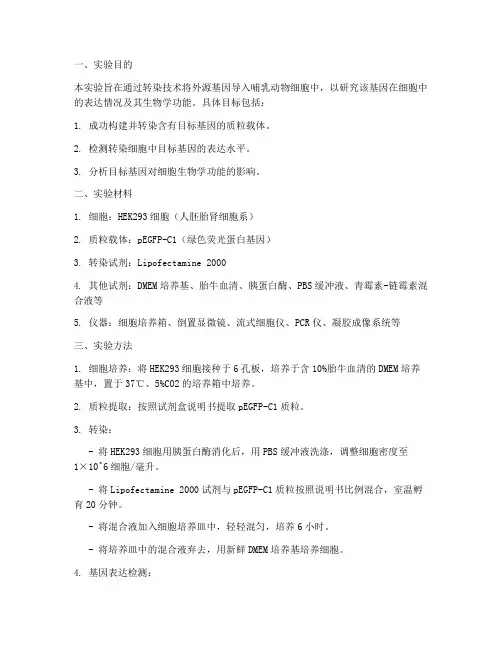 一、实验目的

本实验旨在通过转染技术将外源基因导入哺乳动物细胞中，以研究该基因在细胞中的表达情况及其生物学功能。具体目标包括：

1. 成功构建并转染含有目标基因的质粒载体。

2. 检测转染细胞中目标基因的表达水平。

3. 分析目标基因对细胞生物学功能的影响。

二、实验材料

1. 细胞：HEK293 细胞（人胚胎肾细胞系）

2. 质粒载体：pEGFP-C1（绿色荧光蛋白基因）

3. 转染试剂：Lipofectamine 2000

4. 其他试剂：DMEM 培养基、胎牛血清、胰蛋白酶、PBS 缓冲液、青霉素-链霉素混合液等

5. 仪器：细胞培养箱、倒置显微镜、流式细胞仪、PCR 仪、凝胶成像系统等

三、实验方法

1. 细胞培养：将 HEK293 细胞接种于 6 孔板，培养于含 10%胎牛血清的 DMEM 培养基中，置于 37℃、5%CO2 的培养箱中培养。

2. 质粒提取：按照试剂盒说明书提取 pEGFP-C1 质粒。

3. 转染：

- 将 HEK293 细胞用胰蛋白酶消化后，用 PBS 缓冲液洗涤，调整细胞密度至 1×10^6 细胞/毫升。

- 将 Lipofectamine 2000 试剂与 pEGFP-C1 质粒按照说明书比例混合，室温孵育 20 分钟。

- 将混合液加入细胞培养皿中，轻轻混匀，培养 6 小时。

- 将培养皿中的混合液弃去，用新鲜 DMEM 培养基培养细胞。

4. 基因表达检测：